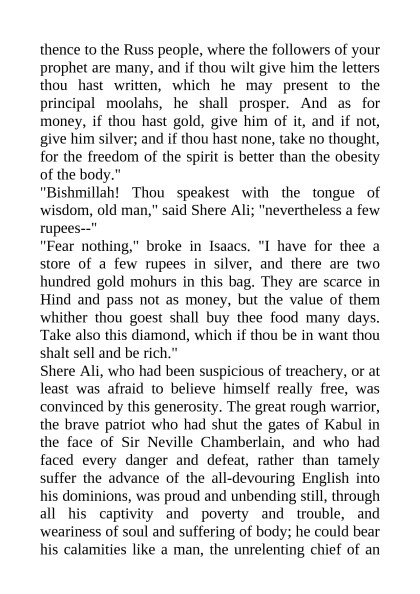 thence to the Russ people, where the followers of your prophet are many, and if thou wilt give him the letters thou hast written, which he may present to the principal moolahs, he shall prosper. And as for money, if thou hast gold, give him of it, and if not, give him silver; and if thou hast none, take no thought, for the freedom of the spirit is better than the obesity of the body."

"Bishmillah! Thou speakest with the tongue of wisdom, old man," said Shere Ali; "nevertheless a few rupees--"

"Fear nothing," broke in Isaacs. "I have for thee a store of a few rupees in silver, and there are two hundred gold mohurs in this bag. They are scarce in Hind and pass not as money, but the value of them whither thou goest shall buy thee food many days. Take also this diamond, which if thou be in want thou shalt sell and be rich."

Shere Ali, who had been suspicious of treachery, or at least was afraid to believe himself really free, was convinced by this generosity. The great rough warrior, the brave patriot who had shut the gates of Kabul in the face of Sir Neville Chamberlain, and who had faced every danger and defeat, rather than tamely suffer the advance of the all-devouring English into his dominions, was proud and unbending still, through all his captivity and poverty and trouble, and weariness of soul and suffering of body; he could bear his calamities like a man, the unrelenting chief of an